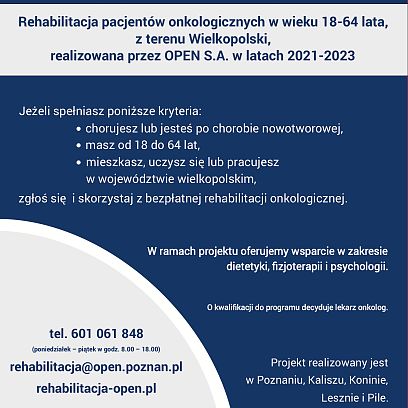 Rehabilitacja pacjentów onkologicznych w wieku 18-64 lata, z terenu Wielkopolski, realizowana przez OPEN S.A. w latach 2021-2023

Jeżeli spełniasz poniższe kryteria:
• chorujesz lub jesteś po chorobie nowotworowej,
• masz od 18 do 64 lat,
• mieszkasz, uczysz się lub pracujesz w województwie wielkopolskim,
zgłoś się i skorzystaj z bezpłatnej rehabilitacji onkologicznej.

W ramach projektu oferujemy wsparcie w zakresie dietetyki, fizjoterapii i psychologii.

O kwalifikacji do programu decyduje lekarz onkolog.

tel. 601 061 848
(poniedziałek – piątek w godz. 8.00 – 18.00)
rehabilitacja@open.poznan.pl
rehabilitacja-open.pl

Projekt realizowany jest w Poznaniu, Kaliszu, Koninie, Lesznie i Pile.